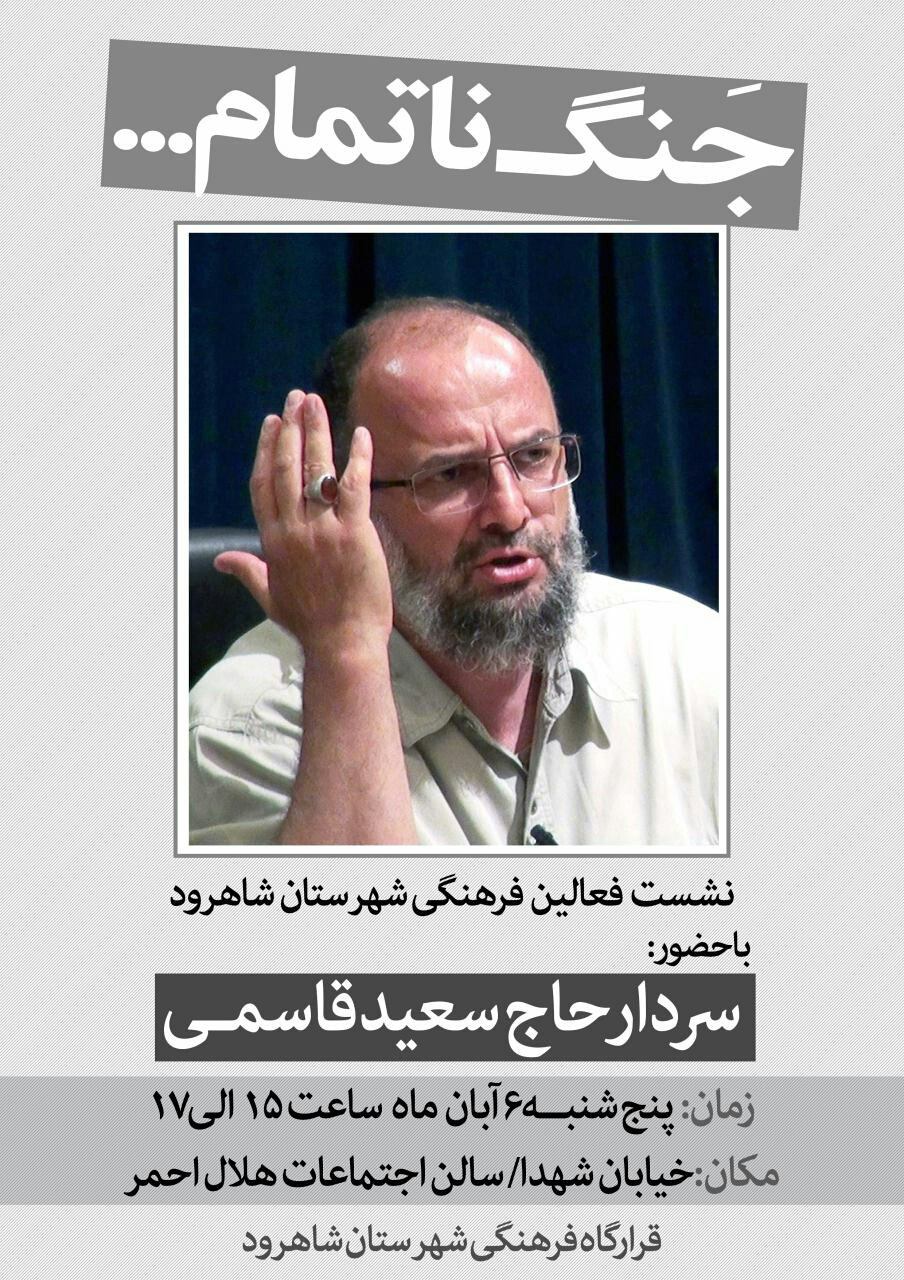 جَنگ ناتمام...

نشست فعالین فرهنگی شهرستان شاهرود

باحضور:

سردار حاج سعید قاسمی

زمان: پنج شنبه ۶ آبان ماه ساعت ۱۵ الی ۱۷

مکان: خیابان شهدا/ سالن اجتماعات هلال احمر

قرارگاه فرهنگی شهرستان شاهرود